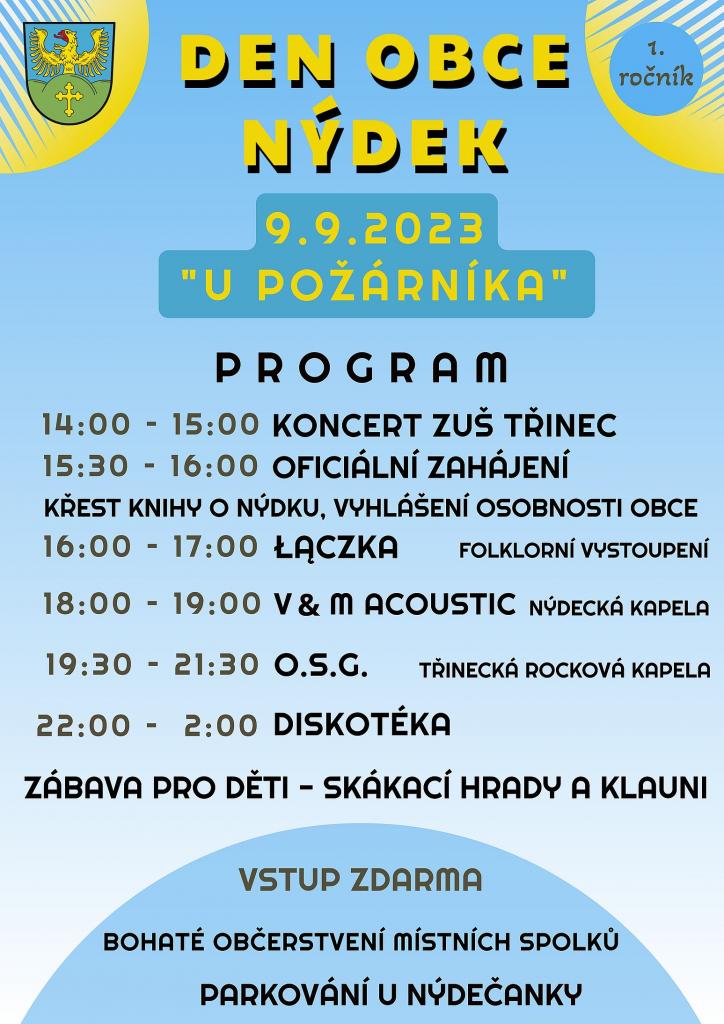 DEN OBCE NÝDEK

1. ročník

9.9.2023
"U POŽÁRNÍKA"

PROGRAM

14:00 - 15:00 KONCERT ZUŠ TŘINEC
15:30 - 16:00 OFICIÁLNÍ ZAHÁJENÍ
KŘEST KNIHY O NÝDKU, VYHLÁŠENÍ OSOBNOSTI OBCE
16:00 - 17:00 ŁĄCZKA FOLKLORNÍ VYSTOUPENÍ
18:00 - 19:00 V & M ACOUSTIC NÝDECKÁ KAPELA
19:30 - 21:30 O.S.G. TŘINECKÁ ROCKOVÁ KAPELA
22:00 - 2:00 DISKOTÉKA

ZÁBAVA PRO DĚTI - SKÁKACÍ HRADY A KLAUNI

VSTUP ZDARMA

BOHATÉ OBČERSTVENÍ MÍSTNÍCH SPOLKŮ

PARKOVÁNÍ U NÝDEČANKY